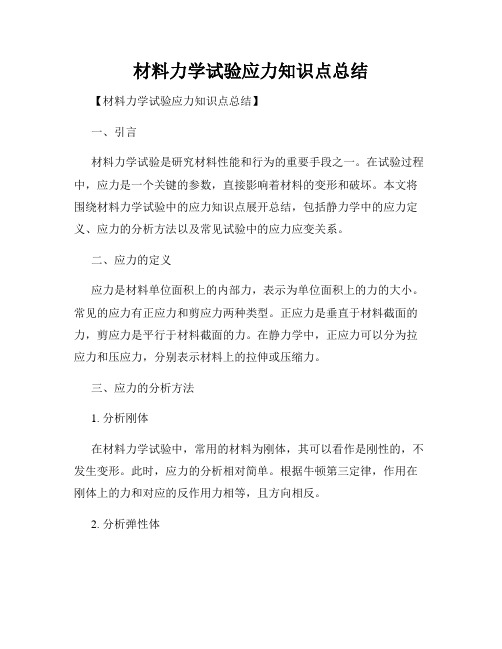 材料力学试验应力知识点总结

【材料力学试验应力知识点总结】

一、引言

材料力学试验是研究材料性能和行为的重要手段之一。在试验过程中，应力是一个关键的参数，直接影响着材料的变形和破坏。本文将围绕材料力学试验中的应力知识点展开总结，包括静力学中的应力定义、应力的分析方法以及常见试验中的应力应变关系。

二、应力的定义

应力是材料单位面积上的内部力，表示为单位面积上的力的大小。常见的应力有正应力和剪应力两种类型。正应力是垂直于材料截面的力，剪应力是平行于材料截面的力。在静力学中，正应力可以分为拉应力和压应力，分别表示材料上的拉伸或压缩力。

三、应力的分析方法

1. 分析刚体

在材料力学试验中，常用的材料为刚体，其可以看作是刚性的，不发生变形。此时，应力的分析相对简单。根据牛顿第三定律，作用在刚体上的力和对应的反作用力相等，且方向相反。

2. 分析弹性体